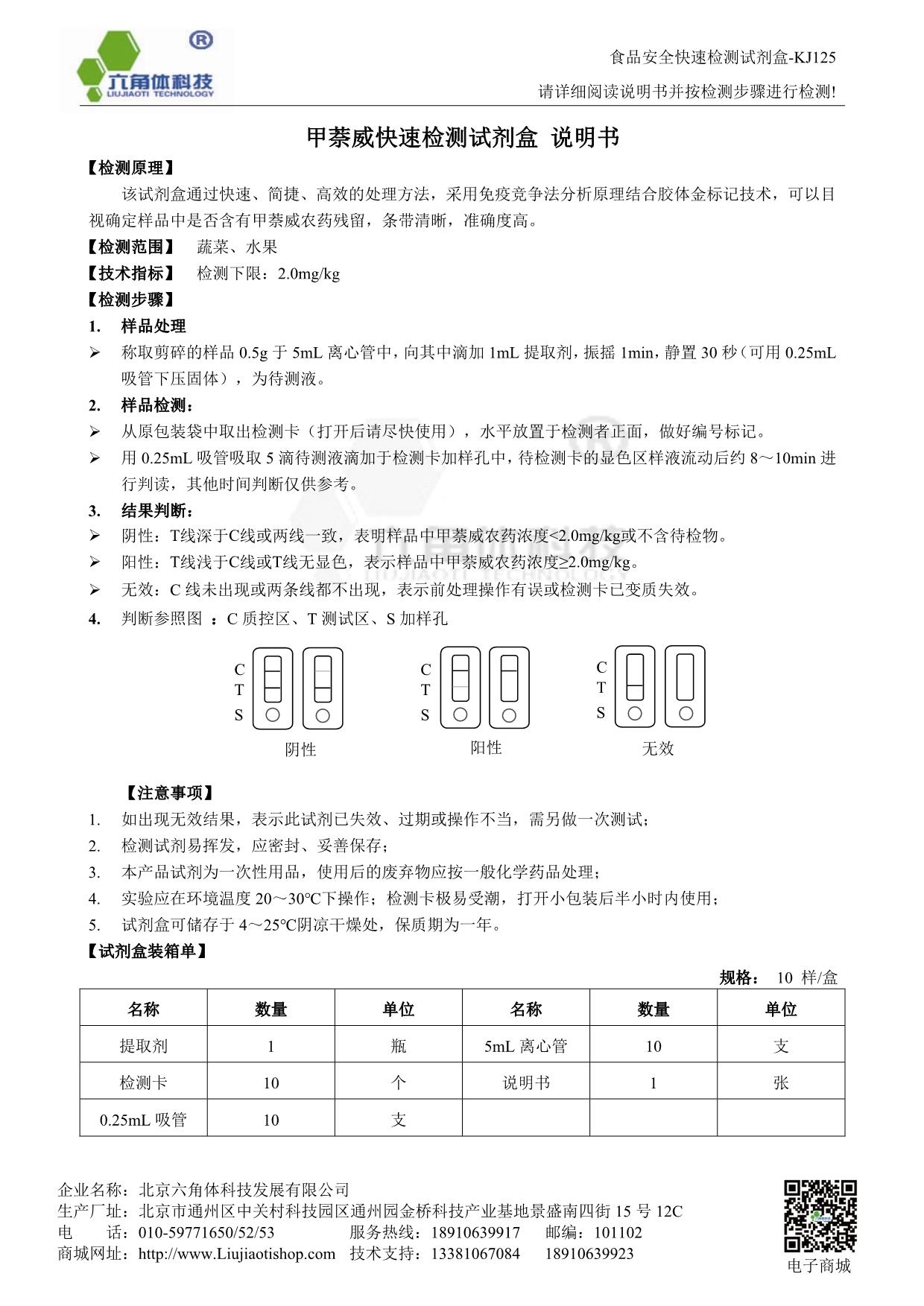 ®
六角体科技
LIUJIAOTI TECHNOLOGY

食品安全快速检测试剂盒-KJ125
请详细阅读说明书并按检测步骤进行检测!

甲萘威快速检测试剂盒 说明书

【检测原理】
该试剂盒通过快速、简捷、高效的处理方法，采用免疫竞争法分析原理结合胶体金标记技术，可以目视确定样品中是否含有甲萘威农药残留，条带清晰，准确度高。

【检测范围】 蔬菜、水果
【技术指标】 检测下限：2.0mg/kg
【检测步骤】
1. 样品处理
➢ 称取剪碎的样品 0.5g 于 5mL 离心管中，向其中滴加 1mL 提取剂，振摇 1min，静置 30 秒（可用 0.25mL 吸管下压固体），为待测液。
2. 样品检测：
➢ 从原包装袋中取出检测卡（打开后请尽快使用），水平放置于检测者正面，做好编号标记。
➢ 用 0.25mL 吸管吸取 5 滴待测液滴加于检测卡加样孔中，待检测卡的显色区样液流动后约 8～10min 进行判读，其他时间判断仅供参考。
3. 结果判断：
➢ 阴性：T线深于C线或两线一致，表明样品中甲萘威农药浓度<2.0mg/kg或不含待检物。
➢ 阳性：T线浅于C线或T线无显色，表示样品中甲萘威农药浓度≥2.0mg/kg。
➢ 无效：C 线未出现或两条线都不出现，表示前处理操作有误或检测卡已变质失效。
4. 判断参照图 ：C 质控区、T 测试区、S 加样孔

C T S 阴性    C T S 阳性    C T S 无效

【注意事项】
1. 如出现无效结果，表示此试剂已失效、过期或操作不当，需另做一次测试；
2. 检测试剂易挥发，应密封、妥善保存；
3. 本产品试剂为一次性用品，使用后的废弃物应按一般化学药品处理；
4. 实验应在环境温度 20～30℃下操作；检测卡极易受潮，打开小包装后半小时内使用；
5. 试剂盒可储存于 4～25℃阴凉干燥处，保质期为一年。
【试剂盒装箱单】
规格： 10 样/盒

| 名称 | 数量 | 单位 | 名称 | 数量 | 单位 |
|---|---|---|---|---|---|
| 提取剂 | 1 | 瓶 | 5mL 离心管 | 10 | 支 |
| 检测卡 | 10 | 个 | 说明书 | 1 | 张 |
| 0.25mL 吸管 | 10 | 支 | | | |

企业名称：北京六角体科技发展有限公司
生产厂址：北京市通州区中关村科技园区通州园金桥科技产业基地景盛南四街 15 号 12C
电 话：010-59771650/52/53 服务热线：18910639917 邮编：101102
商城网址：http://www.Liujiaotishop.com 技术支持：13381067084 18910639923
电子商城